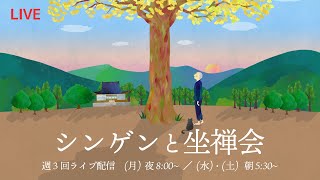 LIVE

シンゲンと坐禅会

週３回ライブ配信　(月) 夜 8:00~ ／ (水)・(土) 朝 5:30~